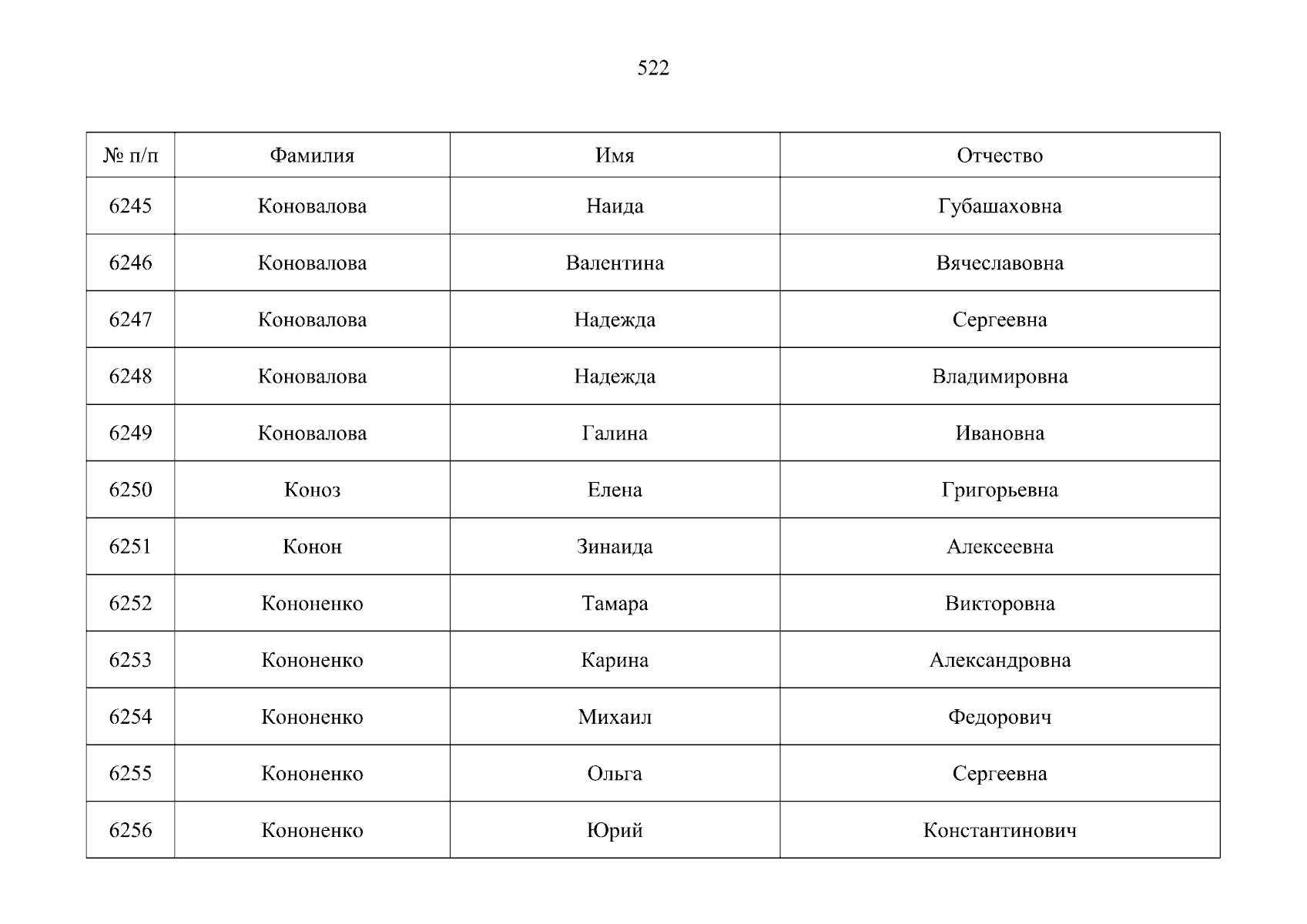 522

| № п/п | Фамилия | Имя | Отчество |
|---|---|---|---|
| 6245 | Коновалова | Наида | Губашаховна |
| 6246 | Коновалова | Валентина | Вячеславовна |
| 6247 | Коновалова | Надежда | Сергеевна |
| 6248 | Коновалова | Надежда | Владимировна |
| 6249 | Коновалова | Галина | Ивановна |
| 6250 | Коноз | Елена | Григорьевна |
| 6251 | Конон | Зинаида | Алексеевна |
| 6252 | Кононенко | Тамара | Викторовна |
| 6253 | Кононенко | Карина | Александровна |
| 6254 | Кононенко | Михаил | Федорович |
| 6255 | Кононенко | Ольга | Сергеевна |
| 6256 | Кононенко | Юрий | Константинович |